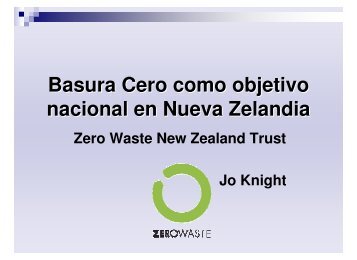 Basura Cero como objetivo nacional en Nueva Zelandia

Zero Waste New Zealand Trust

Jo Knight

ZEROWASTE